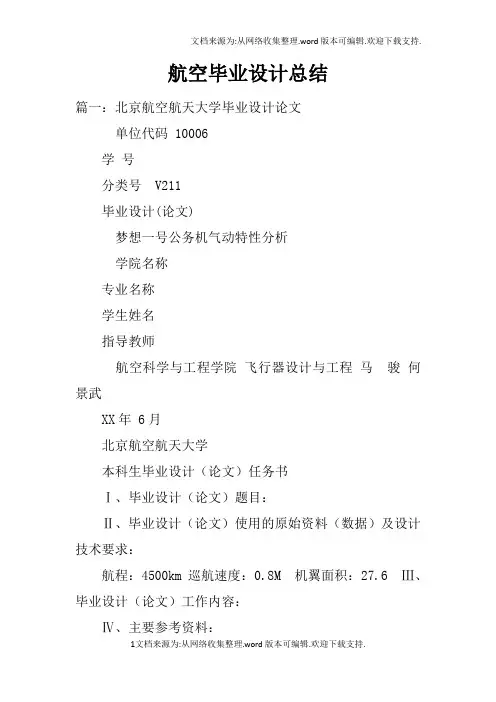 文档来源为:从网络收集整理.word版本可编辑.欢迎下载支持.

航空毕业设计总结

篇一：北京航空航天大学毕业设计论文

单位代码 10006

学 号

分类号 V211

毕业设计(论文)

梦想一号公务机气动特性分析

学院名称

专业名称

学生姓名

指导教师

航空科学与工程学院 飞行器设计与工程 马 骏 何景武

XX年 6月

北京航空航天大学

本科生毕业设计（论文）任务书

Ⅰ、毕业设计（论文）题目：

Ⅱ、毕业设计（论文）使用的原始资料（数据）及设计技术要求：

航程：4500km 巡航速度：0.8M 机翼面积：27.6 Ⅲ、毕业设计（论文）工作内容：

Ⅳ、主要参考资料：

1文档来源为:从网络收集整理.word版本可编辑.欢迎下载支持.